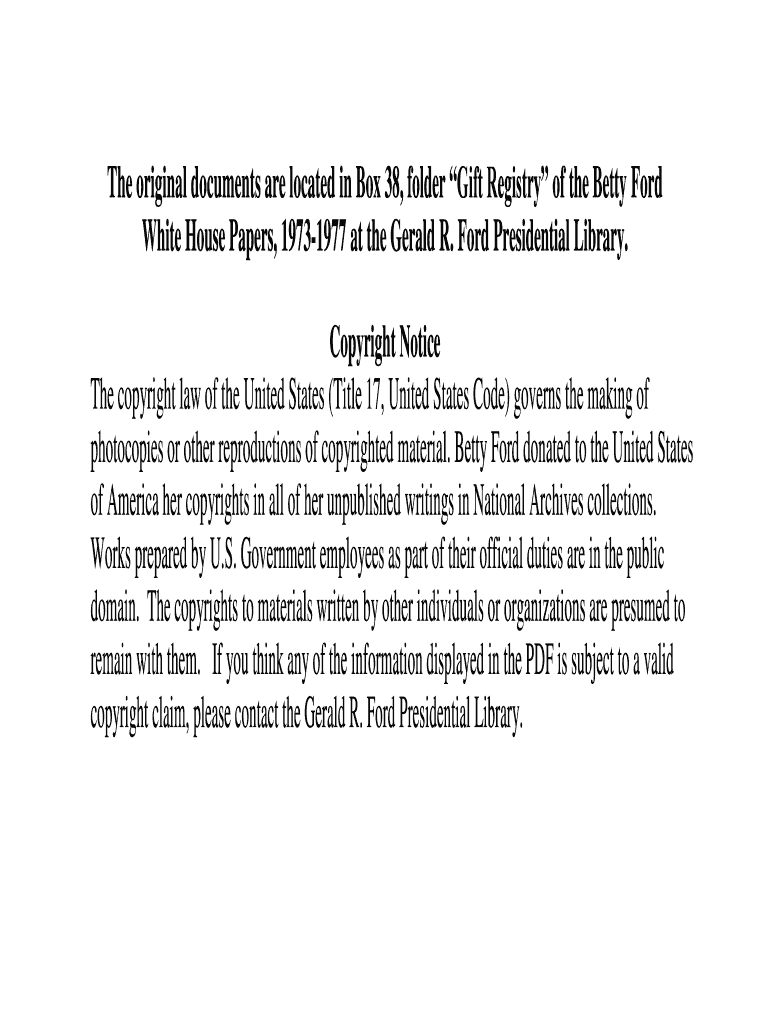 The original documents are located in Box 38, folder "Gift Registry" of the Betty Ford White House Papers, 1973-1977 at the Gerald R. Ford Presidential Library.

Copyright Notice

The copyright law of the United States (Title 17, United States Code) governs the making of photocopies or other reproductions of copyrighted material. Betty Ford donated to the United States of America her copyrights in all of her unpublished writings in National Archives collections. Works prepared by U.S. Government employees as part of their official duties are in the public domain. The copyrights to materials written by other individuals or organizations are presumed to remain with them. If you think any of the information displayed in the PDF is subject to a valid copyright claim, please contact the Gerald R. Ford Presidential Library.